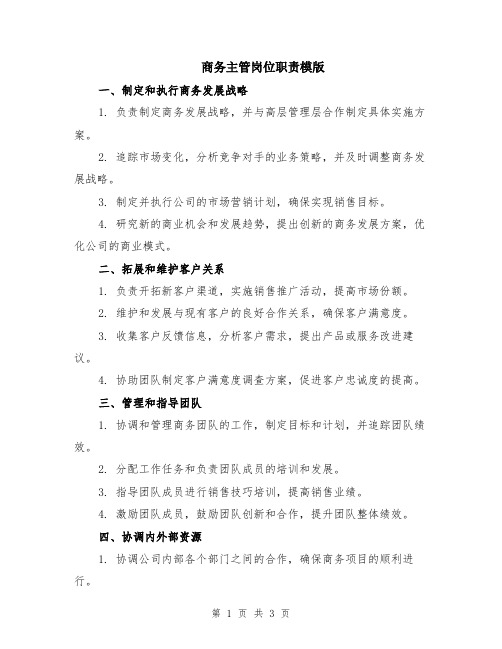 商务主管岗位职责模版

一、制定和执行商务发展战略

1. 负责制定商务发展战略，并与高层管理层合作制定具体实施方案。

2. 追踪市场变化，分析竞争对手的业务策略，并及时调整商务发展战略。

3. 制定并执行公司的市场营销计划，确保实现销售目标。

4. 研究新的商业机会和发展趋势，提出创新的商务发展方案，优化公司的商业模式。

二、拓展和维护客户关系

1. 负责开拓新客户渠道，实施销售推广活动，提高市场份额。

2. 维护和发展与现有客户的良好合作关系，确保客户满意度。

3. 收集客户反馈信息，分析客户需求，提出产品或服务改进建议。

4. 协助团队制定客户满意度调查方案，促进客户忠诚度的提高。

三、管理和指导团队

1. 协调和管理商务团队的工作，制定目标和计划，并追踪团队绩效。

2. 分配工作任务和负责团队成员的培训和发展。

3. 指导团队成员进行销售技巧培训，提高销售业绩。

4. 激励团队成员，鼓励团队创新和合作，提升团队整体绩效。

四、协调内外部资源

1. 协调公司内部各个部门之间的合作，确保商务项目的顺利进行。

第 1 页 共 3 页